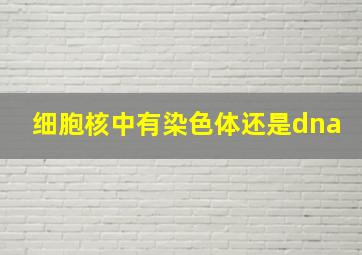 细胞核中有染色体还是dna